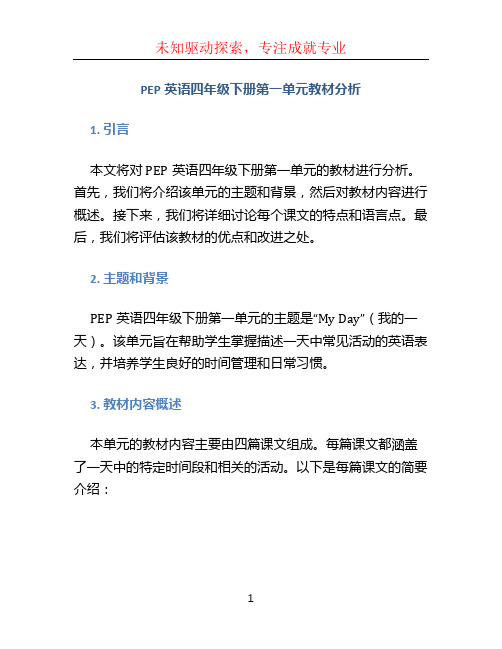 未知驱动探索，专注成就专业

PEP 英语四年级下册第一单元教材分析

1. 引言

本文将对 PEP 英语四年级下册第一单元的教材进行分析。首先，我们将介绍该单元的主题和背景，然后对教材内容进行概述。接下来，我们将详细讨论每个课文的特点和语言点。最后，我们将评估该教材的优点和改进之处。

2. 主题和背景

PEP 英语四年级下册第一单元的主题是“My Day”（我的一天）。该单元旨在帮助学生掌握描述一天中常见活动的英语表达，并培养学生良好的时间管理和日常习惯。

3. 教材内容概述

本单元的教材内容主要由四篇课文组成。每篇课文都涵盖了一天中的特定时间段和相关的活动。以下是每篇课文的简要介绍：

1